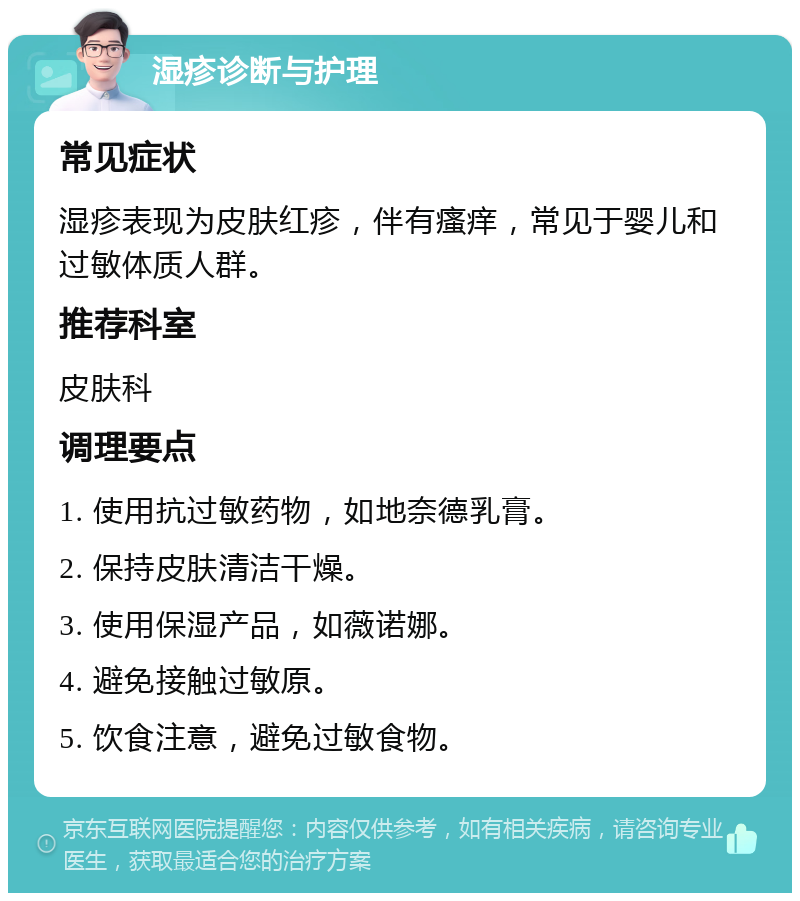 湿疹诊断与护理

常见症状

湿疹表现为皮肤红疹，伴有瘙痒，常见于婴儿和过敏体质人群。

推荐科室

皮肤科

调理要点

1. 使用抗过敏药物，如地奈德乳膏。

2. 保持皮肤清洁干燥。

3. 使用保湿产品，如薇诺娜。

4. 避免接触过敏原。

5. 饮食注意，避免过敏食物。

京东互联网医院提醒您：内容仅供参考，如有相关疾病，请咨询专业医生，获取最适合您的治疗方案